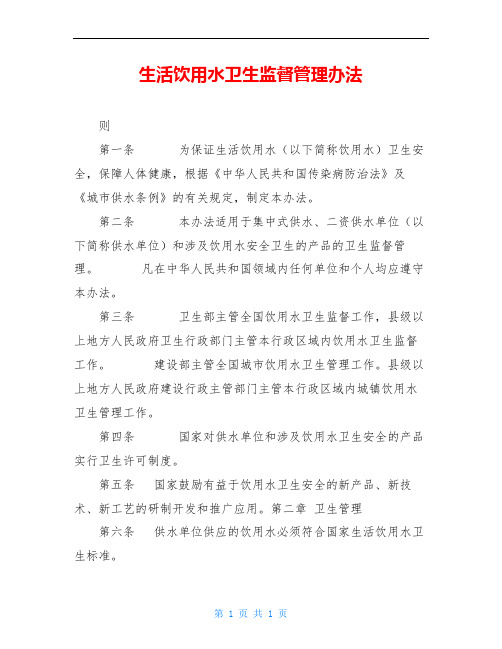 生活饮用水卫生监督管理办法

则

第一条　　为保证生活饮用水（以下简称饮用水）卫生安全，保障人体健康，根据《中华人民共和国传染病防治法》及《城市供水条例》的有关规定，制定本办法。

第二条　　本办法适用于集中式供水、二资供水单位（以下简称供水单位）和涉及饮用水安全卫生的产品的卫生监督管理。　　凡在中华人民共和国领域内任何单位和个人均应遵守本办法。

第三条　　卫生部主管全国饮用水卫生监督工作，县级以上地方人民政府卫生行政部门主管本行政区域内饮用水卫生监督工作。　　建设部主管全国城市饮用水卫生管理工作。县级以上地方人民政府建设行政主管部门主管本行政区域内城镇饮用水卫生管理工作。

第四条　　国家对供水单位和涉及饮用水卫生安全的产品实行卫生许可制度。

第五条　国家鼓励有益于饮用水卫生安全的新产品、新技术、新工艺的研制开发和推广应用。第二章　卫生管理

第六条　供水单位供应的饮用水必须符合国家生活饮用水卫生标准。

第 1 页 共 1 页